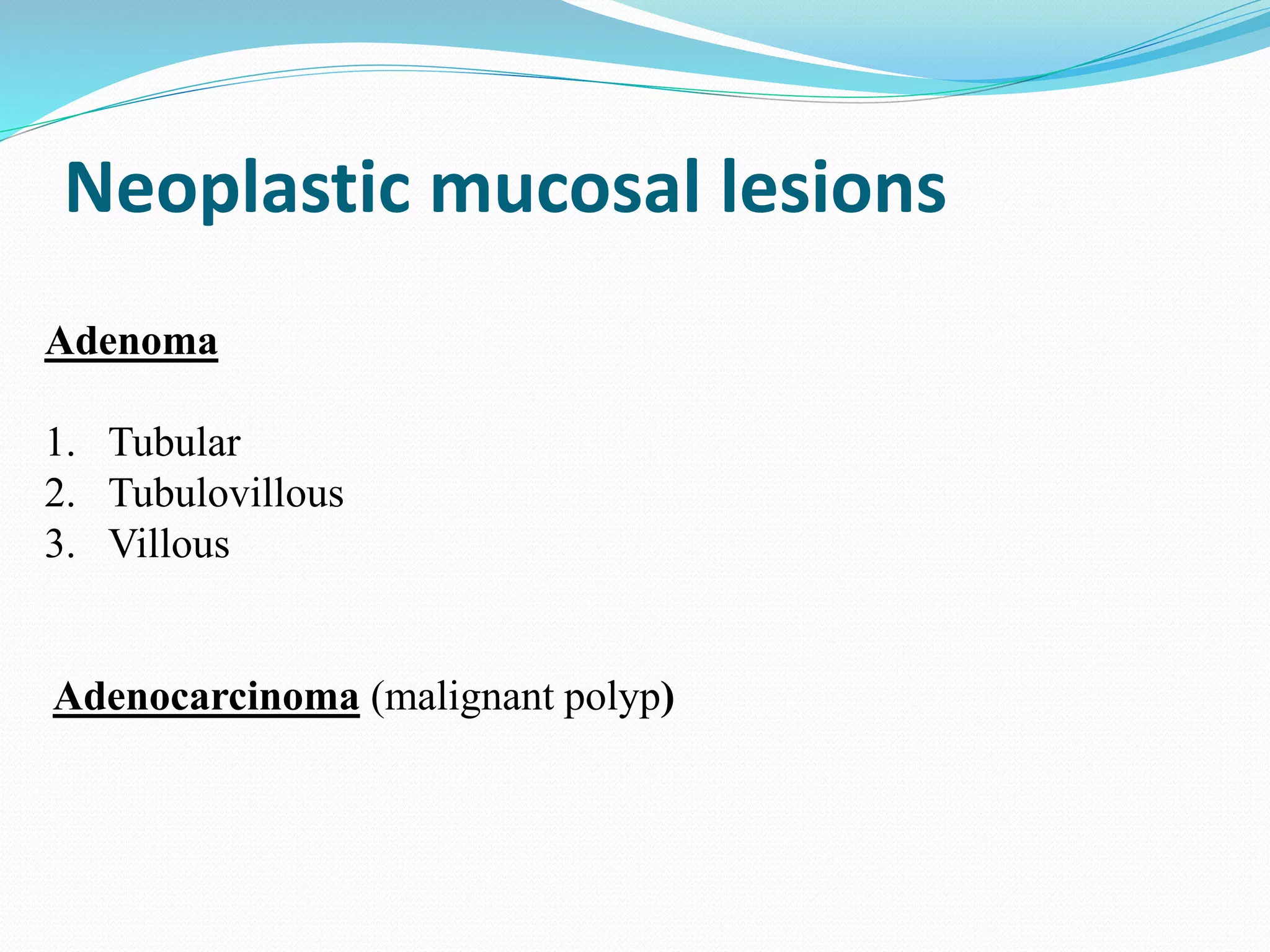 Neoplastic mucosal lesions

Adenoma

1. Tubular
2. Tubulovillous
3. Villous

Adenocarcinoma (malignant polyp)